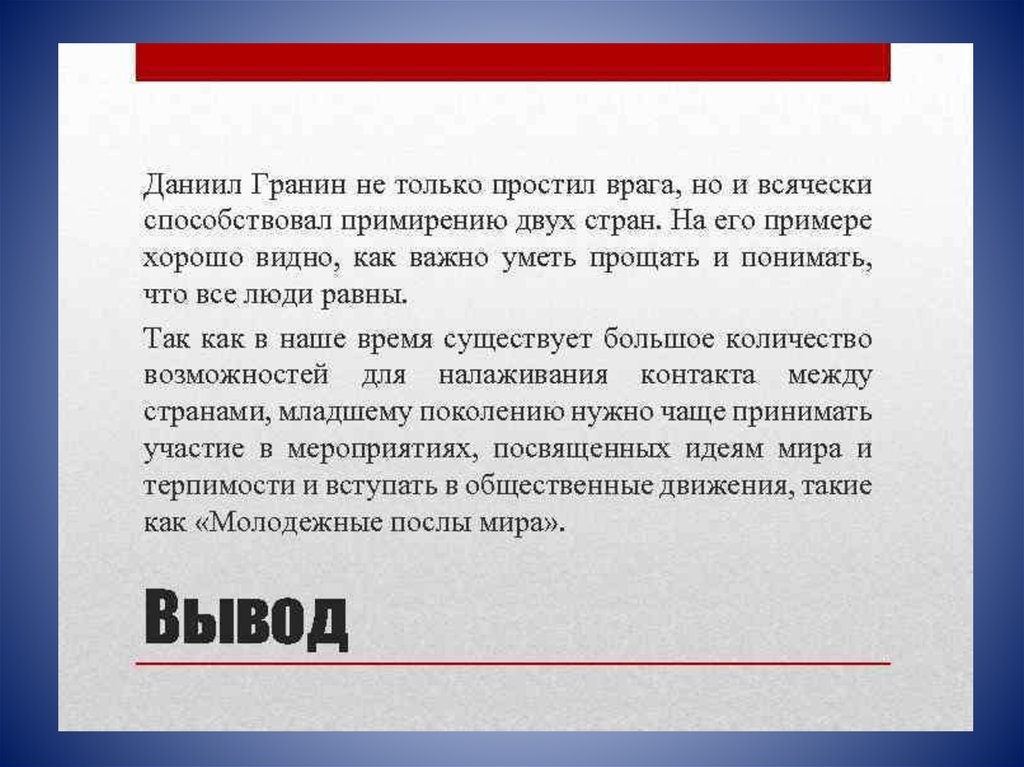 Даниил Гранин не только простил врага, но и всячески способствовал примирению двух стран. На его примере хорошо видно, как важно уметь прощать и понимать, что все люди равны.

Так как в наше время существует большое количество возможностей для налаживания контакта между странами, младшему поколению нужно чаще принимать участие в мероприятиях, посвященных идеям мира и терпимости и вступать в общественные движения, такие как «Молодежные послы мира».

Вывод